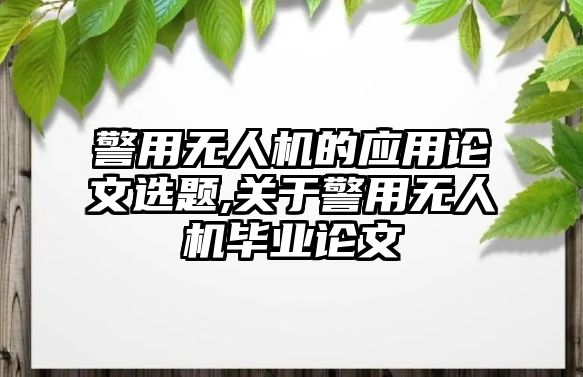 警用无人机的应用论文选题,关于警用无人机毕业论文